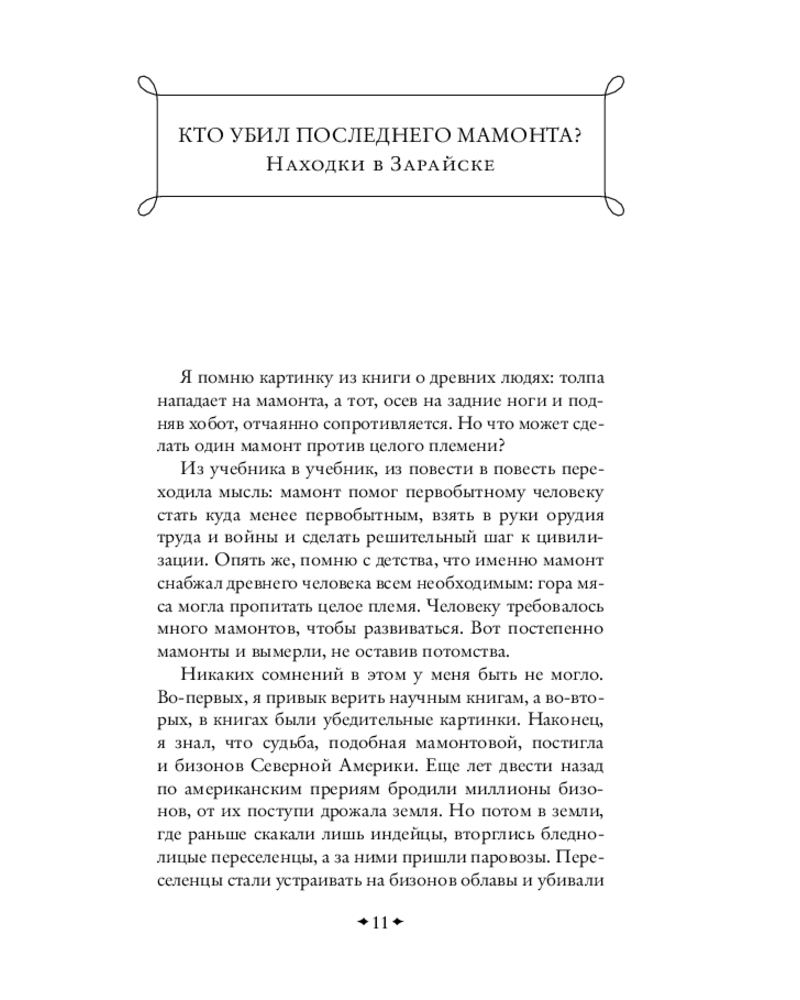 КТО УБИЛ ПОСЛЕДНЕГО МАМОНТА?
Находки в Зарайске

Я помню картинку из книги о древних людях: толпа нападает на мамонта, а тот, осев на задние ноги и подняв хобот, отчаянно сопротивляется. Но что может сделать один мамонт против целого племени?

Из учебника в учебник, из повести в повесть переходила мысль: мамонт помог первобытному человеку стать куда менее первобытным, взять в руки орудия труда и войны и сделать решительный шаг к цивилизации. Опять же, помню с детства, что именно мамонт снабжал древнего человека всем необходимым: гора мяса могла пропитать целое племя. Человеку требовалось много мамонтов, чтобы развиваться. Вот постепенно мамонты и вымерли, не оставив потомства.

Никаких сомнений в этом у меня быть не могло. Во-первых, я привык верить научным книгам, а во-вторых, в книгах были убедительные картинки. Наконец, я знал, что судьба, подобная мамонтовой, постигла и бизонов Северной Америки. Еще лет двести назад по американским прериям бродили миллионы бизонов, от их поступи дрожала земля. Но потом в земли, где раньше скакали лишь индейцы, вторглись бледнолицые переселенцы, а за ними пришли паровозы. Переселенцы стали устраивать на бизонов облавы и убивали

11